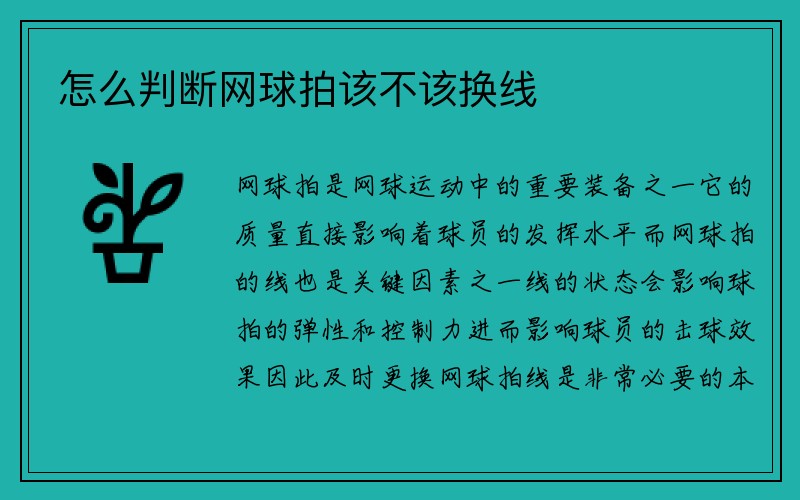 怎么判断网球拍该不该换线

网球拍是网球运动中的重要装备之一它的质量直接影响着球员的发挥水平而网球拍的线也是关键因素之一线的状态会影响球拍的弹性和控制力进而影响球员的击球效果因此及时更换网球拍线是非常必要的本